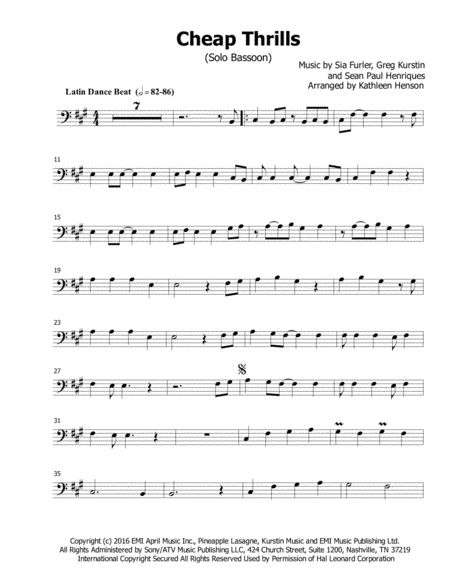 Cheap Thrills

(Solo Bassoon)

Music by Sia Furler, Greg Kurstin
and Sean Paul Henriques
Arranged by Kathleen Henson

Latin Dance Beat (♩= 82-86)

7

11

15

19

23

27

31

35

Copyright (c) 2016 EMI April Music Inc., Pineapple Lasagne, Kurstin Music and EMI Music Publishing Ltd.
All Rights Administered by Sony/ATV Music Publishing LLC, 424 Church Street, Suite 1200, Nashville, TN 37219
International Copyright Secured All Rights Reserved Used by Permission of Hal Leonard Corporation